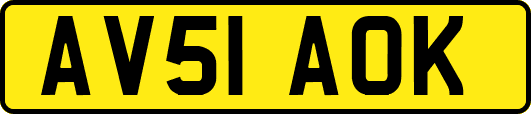 AV51 AOK